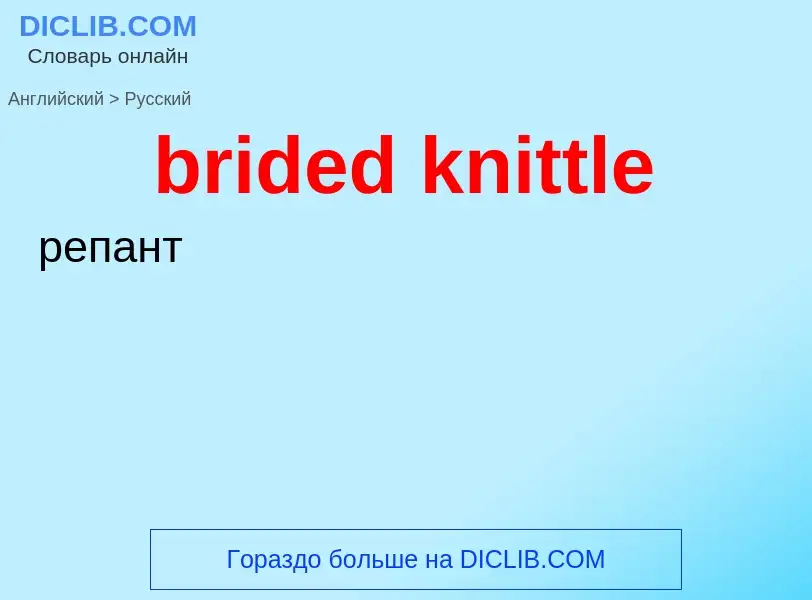 DICLIB.COM
Словарь онлайн

Английский > Русский

brided knittle

репант

Гораздо больше на DICLIB.COM